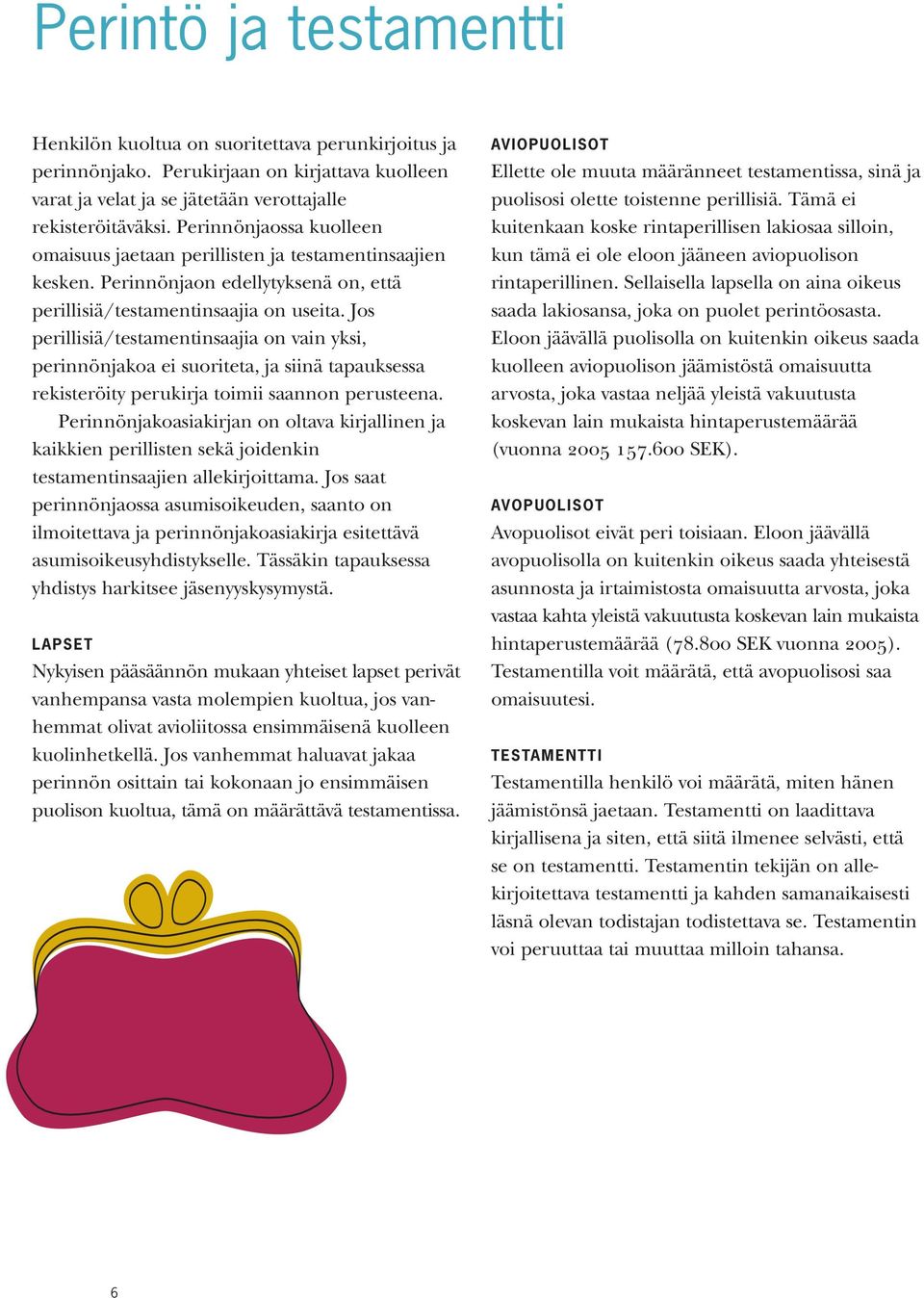 Perintö ja testamentti

Henkilön kuoltua on suoritettava perunkirjoitus ja perinnönjako. Perukirjaan on kirjattava kuolleen varat ja velat ja se jätetään verottajalle rekisteröitäväksi. Perinnönjaossa kuolleen omaisuus jaetaan perillisten ja testamentinsaajien kesken. Perinnönjaon edellytyksenä on, että perillisiä/testamentinsaajia on useita. Jos perillisiä/testamentinsaajia on vain yksi, perinnönjakoa ei suoriteta, ja siinä tapauksessa rekisteröity perukirja toimii saannon perusteena.

Perinnönjakoasiakirjan on oltava kirjallinen ja kaikkien perillisten sekä joidenkin testamentinsaajien allekirjoittama. Jos saat perinnönjaossa asumisoikeuden, saanto on ilmoitettava ja perinnönjakoasiakirja esitettävä asumisoikeusyhdistykselle. Tässäkin tapauksessa yhdistys harkitsee jäsenyyskysymystä.

LAPSET
Nykyisen pääsäännön mukaan yhteiset lapset perivät vanhempansa vasta molempien kuoltua, jos vanhemmat olivat avioliitossa ensimmäisenä kuolleen kuolinhetkellä. Jos vanhemmat haluavat jakaa perinnön osittain tai kokonaan jo ensimmäisen puolison kuoltua, tämä on määrättävä testamentissa.

AVIOPUOLISOT
Ellette ole muuta määränneet testamentissa, sinä ja puolisosi olette toistenne perillisiä. Tämä ei kuitenkaan koske rintaperillisen lakiosaa silloin, kun tämä ei ole eloon jääneen aviopuolison rintaperillinen. Sellaisella lapsella on aina oikeus saada lakiosansa, joka on puolet perintöosasta. Eloon jäävällä puolisolla on kuitenkin oikeus saada kuolleen aviopuolison jäämistöstä omaisuutta arvosta, joka vastaa neljää yleistä vakuutusta koskevan lain mukaista hintaperustemäärää (vuonna 2005 157.600 SEK).

AVOPUOLISOT
Avopuolisot eivät peri toisiaan. Eloon jäävällä avopuolisolla on kuitenkin oikeus saada yhteisestä asunnosta ja irtaimistosta omaisuutta arvosta, joka vastaa kahta yleistä vakuutusta koskevan lain mukaista hintaperustemäärää (78.800 SEK vuonna 2005). Testamentilla voit määrätä, että avopuolisosi saa omaisuutesi.

TESTAMENTTI
Testamentilla henkilö voi määrätä, miten hänen jäämistönsä jaetaan. Testamentti on laadittava kirjallisena ja siten, että siitä ilmenee selvästi, että se on testamentti. Testamentin tekijän on allekirjoitettava testamentti ja kahden samanaikaisesti läsnä olevan todistajan todistettava se. Testamentin voi peruuttaa tai muuttaa milloin tahansa.

6